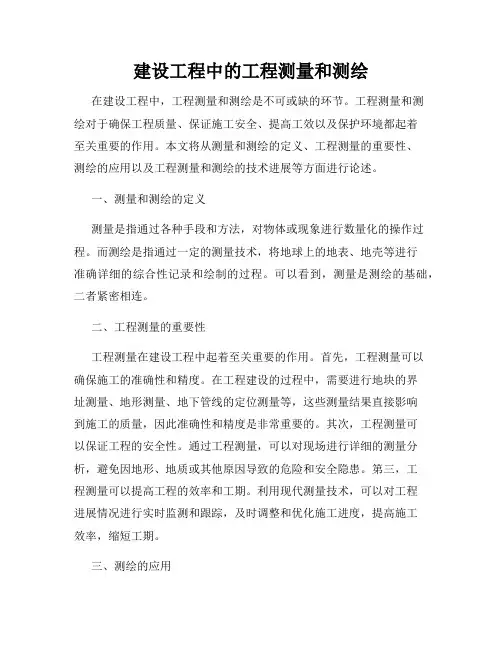 建设工程中的工程测量和测绘

在建设工程中，工程测量和测绘是不可或缺的环节。工程测量和测绘对于确保工程质量、保证施工安全、提高工效以及保护环境都起着至关重要的作用。本文将从测量和测绘的定义、工程测量的重要性、测绘的应用以及工程测量和测绘的技术进展等方面进行论述。

一、测量和测绘的定义

测量是指通过各种手段和方法，对物体或现象进行数量化的操作过程。而测绘是指通过一定的测量技术，将地球上的地表、地壳等进行准确详细的综合性记录和绘制的过程。可以看到，测量是测绘的基础，二者紧密相连。

二、工程测量的重要性

工程测量在建设工程中起着至关重要的作用。首先，工程测量可以确保施工的准确性和精度。在工程建设的过程中，需要进行地块的界址测量、地形测量、地下管线的定位测量等，这些测量结果直接影响到施工的质量，因此准确性和精度是非常重要的。其次，工程测量可以保证工程的安全性。通过工程测量，可以对现场进行详细的测量分析，避免因地形、地质或其他原因导致的危险和安全隐患。第三，工程测量可以提高工程的效率和工期。利用现代测量技术，可以对工程进展情况进行实时监测和跟踪，及时调整和优化施工进度，提高施工效率，缩短工期。

三、测绘的应用